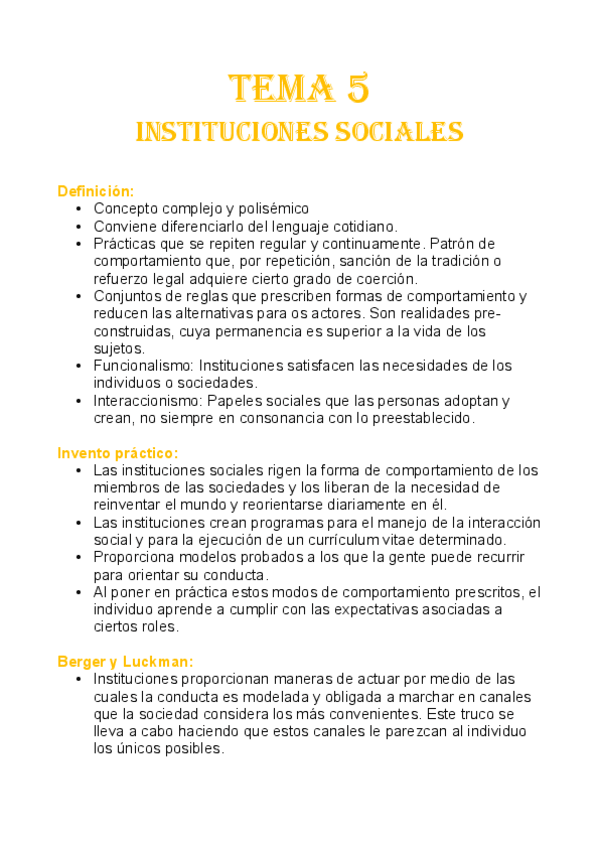 TEMA 5
INSTITUCIONES SOCIALES

Definición:
• Concepto complejo y polisémico
• Conviene diferenciarlo del lenguaje cotidiano.
• Prácticas que se repiten regular y continuamente. Patrón de comportamiento que, por repetición, sanción de la tradición o refuerzo legal adquiere cierto grado de coerción.
• Conjuntos de reglas que prescriben formas de comportamiento y reducen las alternativas para os actores. Son realidades pre-construidas, cuya permanencia es superior a la vida de los sujetos.
• Funcionalismo: Instituciones satisfacen las necesidades de los individuos o sociedades.
• Interaccionismo: Papeles sociales que las personas adoptan y crean, no siempre en consonancia con lo preestablecido.

Invento práctico:
• Las instituciones sociales rigen la forma de comportamiento de los miembros de las sociedades y los liberan de la necesidad de reinventar el mundo y reorientarse diariamente en él.
• Las instituciones crean programas para el manejo de la interacción social y para la ejecución de un currículum vitae determinado.
• Proporciona modelos probados a los que la gente puede recurrir para orientar su conducta.
• Al poner en práctica estos modos de comportamiento prescritos, el individuo aprende a cumplir con las expectativas asociadas a ciertos roles.

Berger y Luckman:
• Instituciones proporcionan maneras de actuar por medio de las cuales la conducta es modelada y obligada a marchar en canales que la sociedad considera los más convenientes. Este truco se lleva a cabo haciendo que estos canales le parezcan al individuo los únicos posibles.